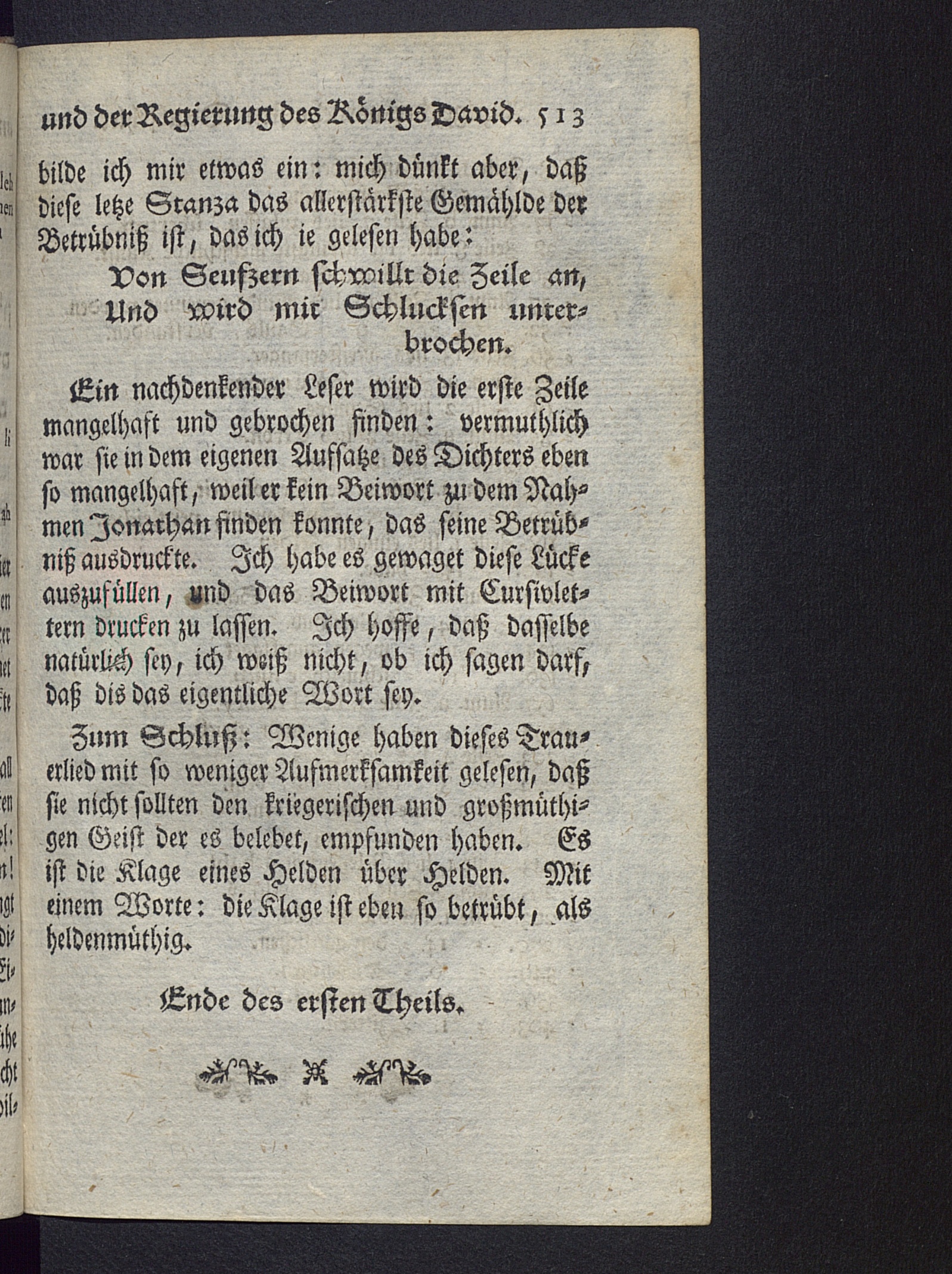 und der Regierung des Königs David. 513

bilde ich mir etwas ein: mich dünkt aber, daß diese letze Stanza das allerstärkste Gemählde der Betrübniß ist, das ich ie gelesen habe:

Von Seufzern schwillt die Zeile an,
Und wird mir Schlucksen unterbrochen.

Ein nachdenkender Leser wird die erste Zeile mangelhaft und gebrochen finden: vermuthlich war sie in dem eigenen Aufsatze des Dichters eben so mangelhaft, weil er kein Beiwort zu dem Nahmen Jonathan finden konnte, das seine Betrübniß ausdruckte. Ich habe es gewaget diese Lücke auszufüllen, und das Beiwort mit Cursivlettern drucken zu lassen. Ich hoffe, daß dasselbe natürlich sey, ich weiß nicht, ob ich sagen darf, daß dis das eigentliche Wort sey.

Zum Schluß: Wenige haben dieses Trauerlied mit so weniger Aufmerksamkeit gelesen, daß sie nicht sollten den kriegerischen und großmüthigen Geist der es belebet, empfunden haben. Es ist die Klage eines Helden über Helden. Mit einem Worte: die Klage ist eben so betrübt, als heldenmüthig.

Ende des ersten Theils.